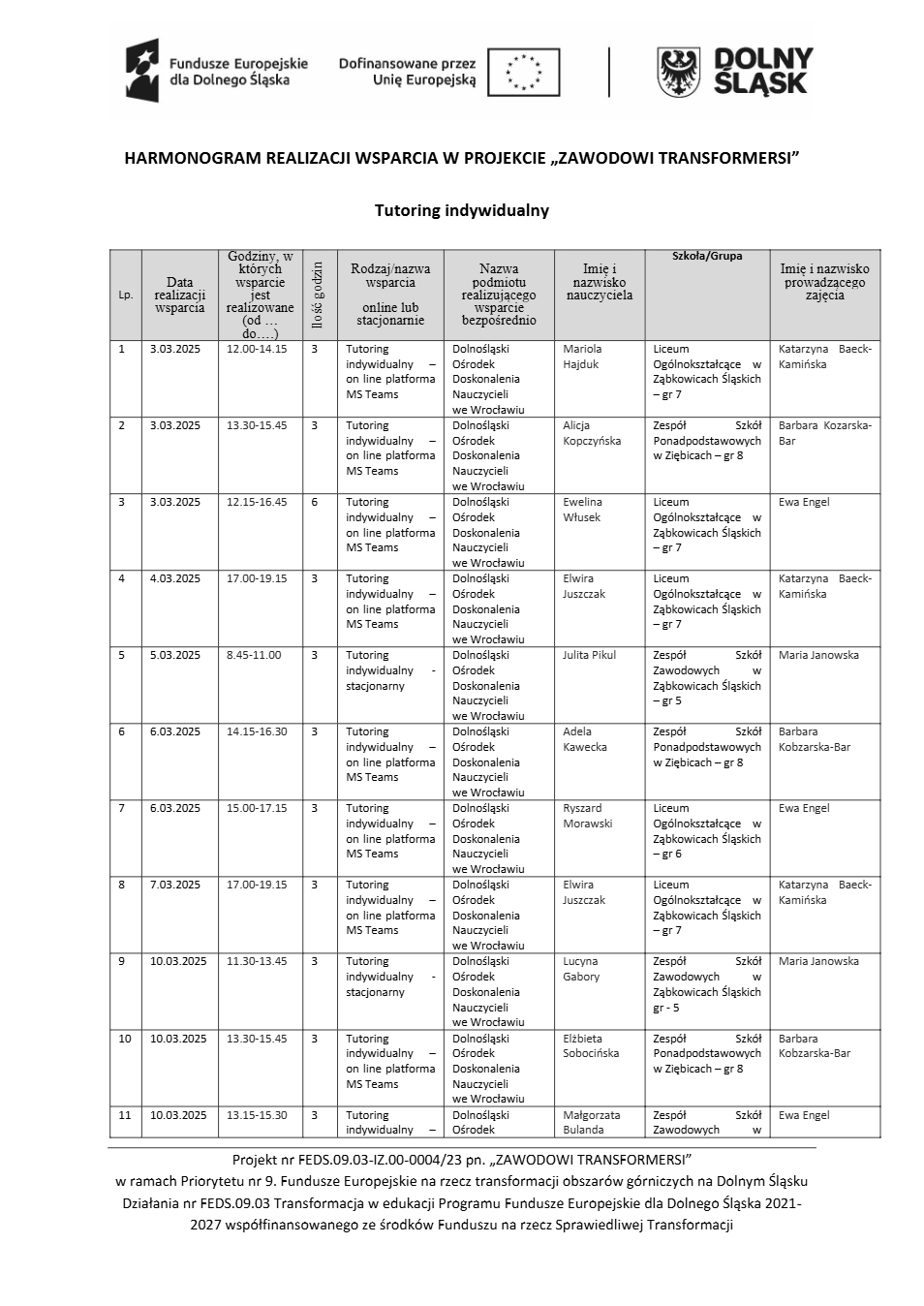 Fundusze Europejskie dla Dolnego Śląska

Dofinansowane przez Unię Europejską

DOLNY ŚLĄSK

HARMONOGRAM REALIZACJI WSPARCIA W PROJEKCIE „ZAWODOWI TRANSFORMERSI"

Tutoring indywidualny

| Lp. | Data realizacji wsparcia | Godziny, w których wsparcie jest realizowane (od … do….) | Ilość godzin | Rodzaj/nazwa wsparcia online lub stacjonarnie | Nazwa podmiotu realizującego wsparcie bezpośrednio | Imię i nazwisko nauczyciela | Szkoła/Grupa | Imię i nazwisko prowadzącego zajęcia |
|---|---|---|---|---|---|---|---|---|
| 1 | 3.03.2025 | 12.00-14.15 | 3 | Tutoring indywidualny – on line platforma MS Teams | Dolnośląski Ośrodek Doskonalenia Nauczycieli we Wrocławiu | Mariola Hajduk | Liceum Ogólnokształcące w Ząbkowicach Śląskich – gr 7 | Katarzyna Baeck-Kamińska |
| 2 | 3.03.2025 | 13.30-15.45 | 3 | Tutoring indywidualny – on line platforma MS Teams | Dolnośląski Ośrodek Doskonalenia Nauczycieli we Wrocławiu | Alicja Kopczyńska | Zespół Szkół Ponadpodstawowych w Ziębicach – gr 8 | Barbara Kozarska-Bar |
| 3 | 3.03.2025 | 12.15-16.45 | 6 | Tutoring indywidualny – on line platforma MS Teams | Dolnośląski Ośrodek Doskonalenia Nauczycieli we Wrocławiu | Ewelina Włusek | Liceum Ogólnokształcące w Ząbkowicach Śląskich – gr 7 | Ewa Engel |
| 4 | 4.03.2025 | 17.00-19.15 | 3 | Tutoring indywidualny – on line platforma MS Teams | Dolnośląski Ośrodek Doskonalenia Nauczycieli we Wrocławiu | Elwira Juszczak | Liceum Ogólnokształcące w Ząbkowicach Śląskich – gr 7 | Katarzyna Baeck-Kamińska |
| 5 | 5.03.2025 | 8.45-11.00 | 3 | Tutoring indywidualny - stacjonarny | Dolnośląski Ośrodek Doskonalenia Nauczycieli we Wrocławiu | Julita Pikul | Zespół Szkół Zawodowych w Ząbkowicach Śląskich – gr 5 | Maria Janowska |
| 6 | 6.03.2025 | 14.15-16.30 | 3 | Tutoring indywidualny – on line platforma MS Teams | Dolnośląski Ośrodek Doskonalenia Nauczycieli we Wrocławiu | Adela Kawecka | Zespół Szkół Ponadpodstawowych w Ziębicach – gr 8 | Barbara Kobzarska-Bar |
| 7 | 6.03.2025 | 15.00-17.15 | 3 | Tutoring indywidualny – on line platforma MS Teams | Dolnośląski Ośrodek Doskonalenia Nauczycieli we Wrocławiu | Ryszard Morawski | Liceum Ogólnokształcące w Ząbkowicach Śląskich – gr 6 | Ewa Engel |
| 8 | 7.03.2025 | 17.00-19.15 | 3 | Tutoring indywidualny – on line platforma MS Teams | Dolnośląski Ośrodek Doskonalenia Nauczycieli we Wrocławiu | Elwira Juszczak | Liceum Ogólnokształcące w Ząbkowicach Śląskich – gr 7 | Katarzyna Baeck-Kamińska |
| 9 | 10.03.2025 | 11.30-13.45 | 3 | Tutoring indywidualny - stacjonarny | Dolnośląski Ośrodek Doskonalenia Nauczycieli we Wrocławiu | Lucyna Gabory | Zespół Szkół Zawodowych w Ząbkowicach Śląskich gr - 5 | Maria Janowska |
| 10 | 10.03.2025 | 13.30-15.45 | 3 | Tutoring indywidualny – on line platforma MS Teams | Dolnośląski Ośrodek Doskonalenia Nauczycieli we Wrocławiu | Elżbieta Sobocińska | Zespół Szkół Ponadpodstawowych w Ziębicach – gr 8 | Barbara Kobzarska-Bar |
| 11 | 10.03.2025 | 13.15-15.30 | 3 | Tutoring indywidualny – | Dolnośląski Ośrodek | Małgorzata Bulanda | Zespół Szkół Zawodowych w | Ewa Engel |

Projekt nr FEDS.09.03-IZ.00-0004/23 pn. „ZAWODOWI TRANSFORMERSI"
w ramach Priorytetu nr 9. Fundusze Europejskie na rzecz transformacji obszarów górniczych na Dolnym Śląsku Działania nr FEDS.09.03 Transformacja w edukacji Programu Fundusze Europejskie dla Dolnego Śląska 2021-2027 współfinansowanego ze środków Funduszu na rzecz Sprawiedliwej Transformacji